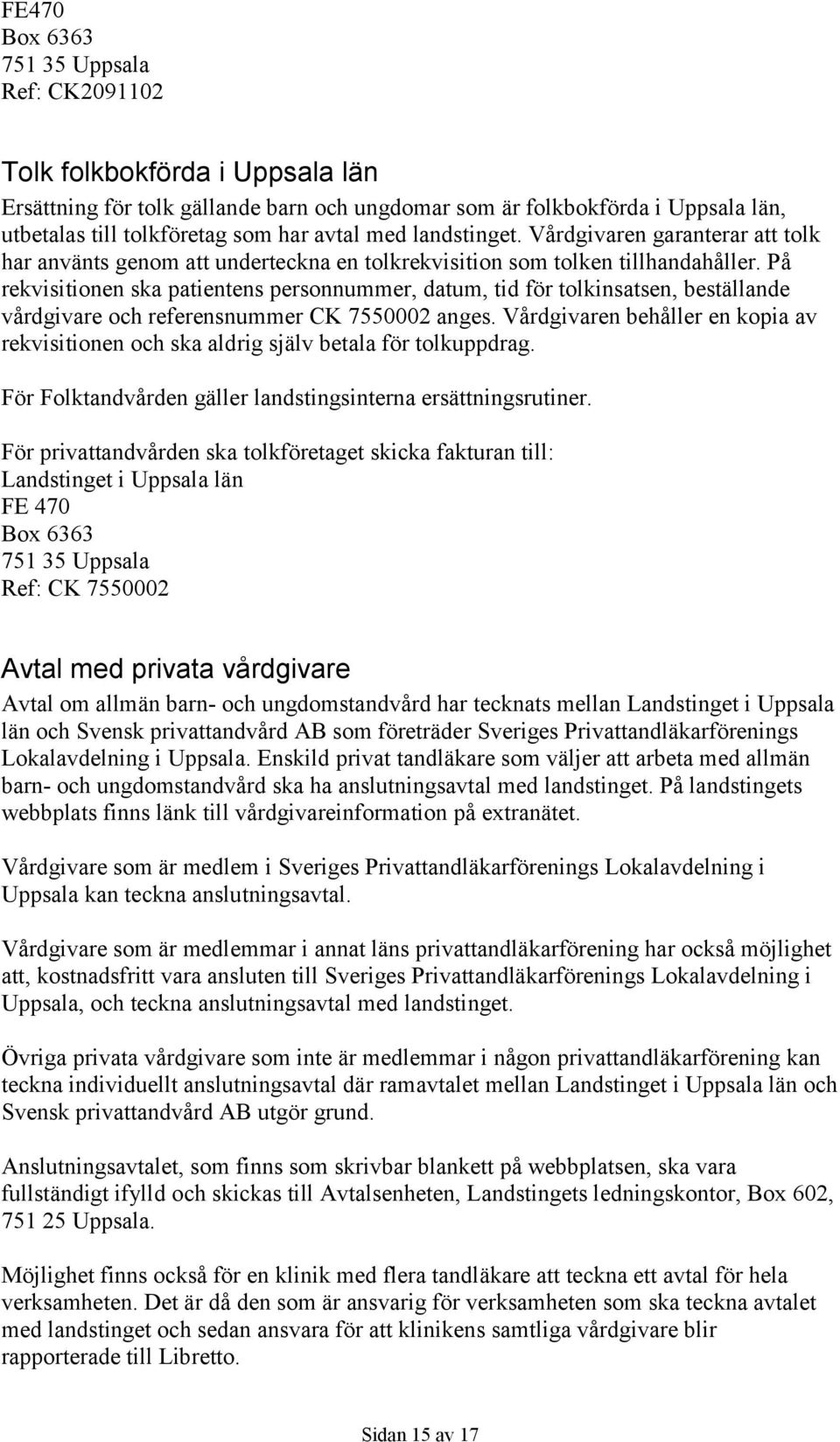 FE470
Box 6363
751 35 Uppsala
Ref: CK2091102

Tolk folkbokförda i Uppsala län

Ersättning för tolk gällande barn och ungdomar som är folkbokförda i Uppsala län, utbetalas till tolkföretag som har avtal med landstinget. Vårdgivaren garanterar att tolk har använts genom att underteckna en tolkrekvisition som tolken tillhandahåller. På rekvisitionen ska patientens personnummer, datum, tid för tolkinsatsen, beställande vårdgivare och referensnummer CK 7550002 anges. Vårdgivaren behåller en kopia av rekvisitionen och ska aldrig själv betala för tolkuppdrag.

För Folktandvården gäller landstingsinterna ersättningsrutiner.

För privattandvården ska tolkföretaget skicka fakturan till:
Landstinget i Uppsala län
FE 470
Box 6363
751 35 Uppsala
Ref: CK 7550002

Avtal med privata vårdgivare

Avtal om allmän barn- och ungdomstandvård har tecknats mellan Landstinget i Uppsala län och Svensk privattandvård AB som företräder Sveriges Privattandläkarförenings Lokalavdelning i Uppsala. Enskild privat tandläkare som väljer att arbeta med allmän barn- och ungdomstandvård ska ha anslutningsavtal med landstinget. På landstingets webbplats finns länk till vårdgivareinformation på extranätet.

Vårdgivare som är medlem i Sveriges Privattandläkarförenings Lokalavdelning i Uppsala kan teckna anslutningsavtal.

Vårdgivare som är medlemmar i annat läns privattandläkarförening har också möjlighet att, kostnadsfritt vara ansluten till Sveriges Privattandläkarförenings Lokalavdelning i Uppsala, och teckna anslutningsavtal med landstinget.

Övriga privata vårdgivare som inte är medlemmar i någon privattandläkarförening kan teckna individuellt anslutningsavtal där ramavtalet mellan Landstinget i Uppsala län och Svensk privattandvård AB utgör grund.

Anslutningsavtalet, som finns som skrivbar blankett på webbplatsen, ska vara fullständigt ifylld och skickas till Avtalsenheten, Landstingets ledningskontor, Box 602, 751 25 Uppsala.

Möjlighet finns också för en klinik med flera tandläkare att teckna ett avtal för hela verksamheten. Det är då den som är ansvarig för verksamheten som ska teckna avtalet med landstinget och sedan ansvara för att klinikens samtliga vårdgivare blir rapporterade till Libretto.

Sidan 15 av 17